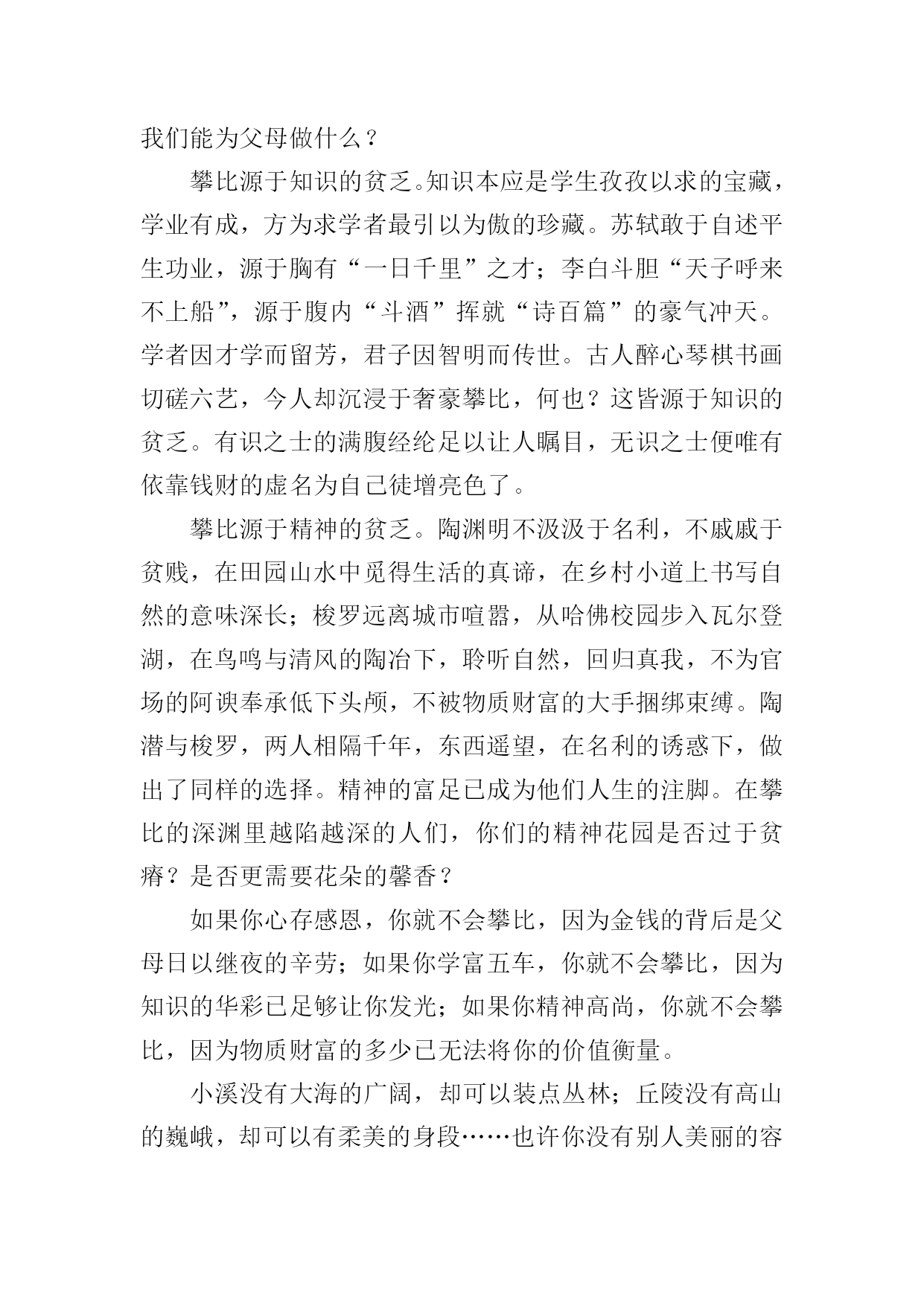 我们能为父母做什么？

攀比源于知识的贫乏。知识本应是学生孜孜以求的宝藏，学业有成，方为求学者最引以为傲的珍藏。苏轼敢于自述平生功业，源于胸有“一日千里”之才；李白斗胆“天子呼来不上船”，源于腹内“斗酒”挥就“诗百篇”的豪气冲天。学者因才学而留芳，君子因智明而传世。古人醉心琴棋书画切磋六艺，今人却沉浸于奢豪攀比，何也？这皆源于知识的贫乏。有识之士的满腹经纶足以让人瞩目，无识之士便唯有依靠钱财的虚名为自己徒增亮色了。

攀比源于精神的贫乏。陶渊明不汲汲于名利，不戚戚于贫贱，在田园山水中觅得生活的真谛，在乡村小道上书写自然的意味深长；梭罗远离城市喧嚣，从哈佛校园步入瓦尔登湖，在鸟鸣与清风的陶冶下，聆听自然，回归真我，不为官场的阿谀奉承低下头颅，不被物质财富的大手捆绑束缚。陶潜与梭罗，两人相隔千年，东西遥望，在名利的诱惑下，做出了同样的选择。精神的富足已成为他们人生的注脚。在攀比的深渊里越陷越深的人们，你们的精神花园是否过于贫瘠？是否更需要花朵的馨香？

如果你心存感恩，你就不会攀比，因为金钱的背后是父母日以继夜的辛劳；如果你学富五车，你就不会攀比，因为知识的华彩已足够让你发光；如果你精神高尚，你就不会攀比，因为物质财富的多少已无法将你的价值衡量。

小溪没有大海的广阔，却可以装点丛林；丘陵没有高山的巍峨，却可以有柔美的身段……也许你没有别人美丽的容